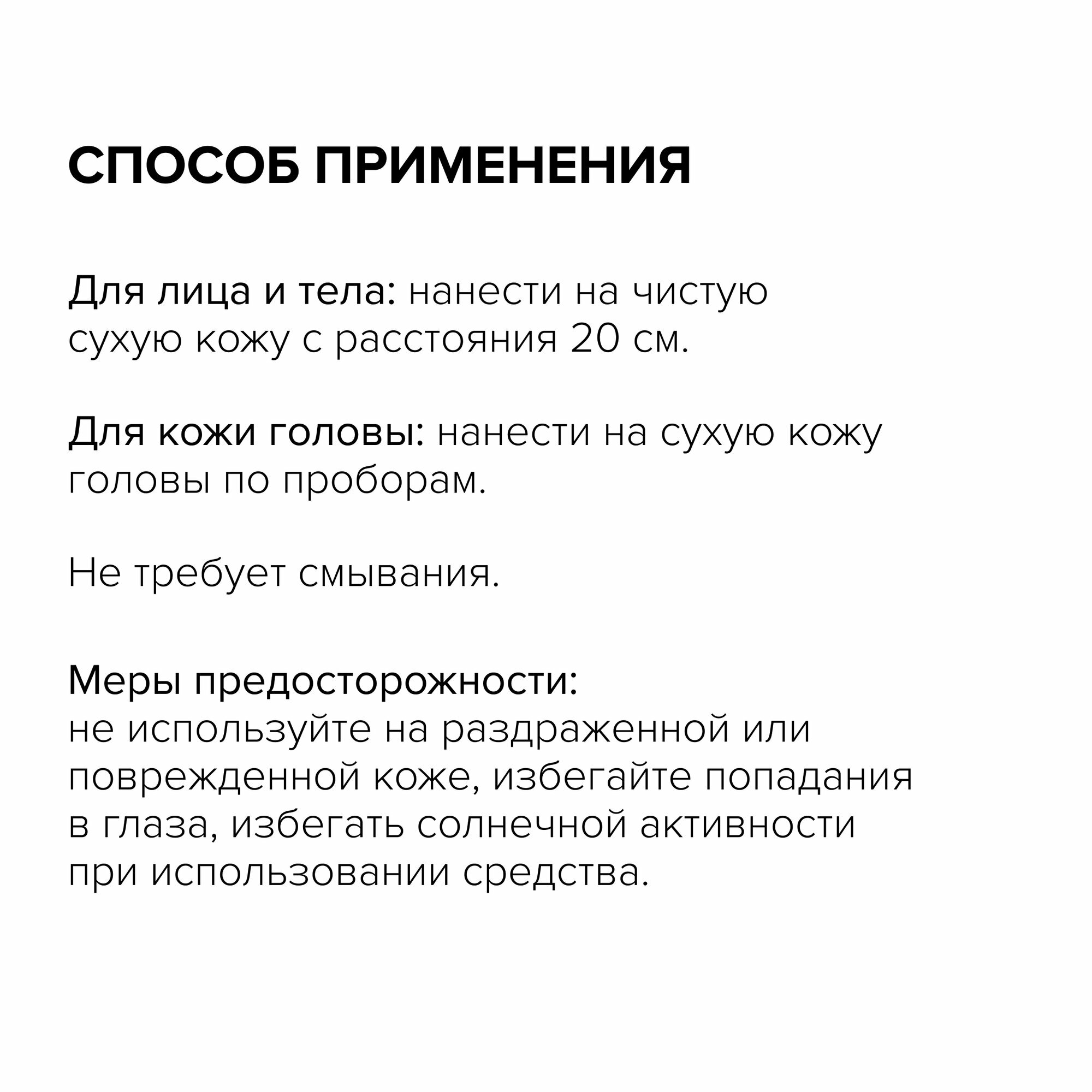 СПОСОБ ПРИМЕНЕНИЯ

Для лица и тела: нанести на чистую сухую кожу с расстояния 20 см.

Для кожи головы: нанести на сухую кожу головы по проборам.

Не требует смывания.

Меры предосторожности:
не используйте на раздраженной или поврежденной коже, избегайте попадания в глаза, избегать солнечной активности при использовании средства.